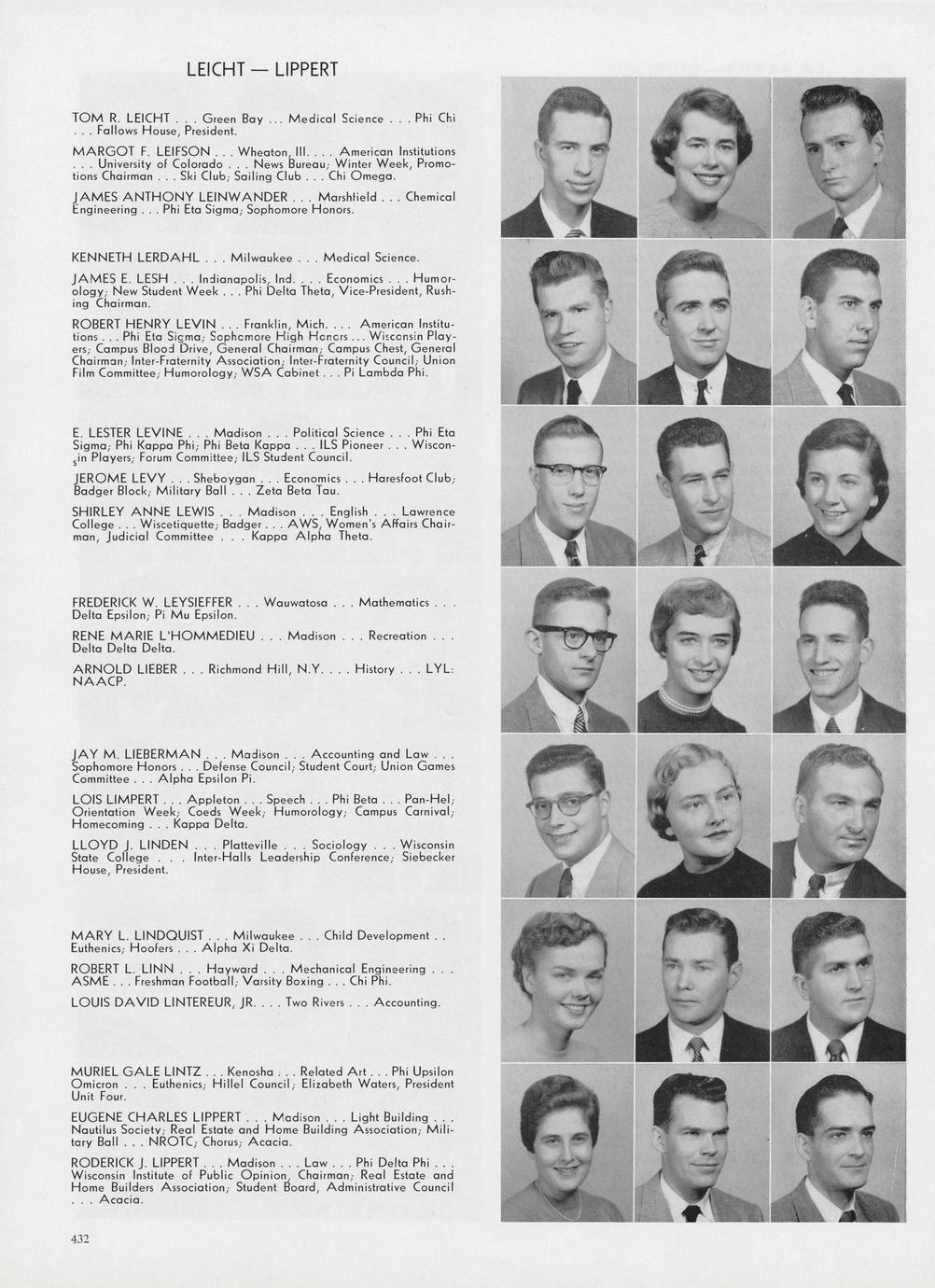 LEICHT — LIPPERT

TOM R. LEICHT . . . Green Bay . . . Medical Science . . . Phi Chi . . . Fallows House, President.

MARGOT F. LEIFSON . . . Wheaton, Ill. . . . American Institutions . . . University of Colorado . . . News Bureau; Winter Week, Promotions Chairman . . . Ski Club; Sailing Club . . . Chi Omega.

JAMES ANTHONY LEINWANDER . . . Marshfield . . . Chemical Engineering . . . Phi Eta Sigma; Sophomore Honors.

KENNETH LERDAHL . . . Milwaukee . . . Medical Science.

JAMES E. LESH . . . Indianapolis, Ind. . . . Economics . . . Humorology; New Student Week . . . Phi Delta Theta, Vice-President, Rushing Chairman.

ROBERT HENRY LEVIN . . . Franklin, Mich. . . . American Institutions . . . Phi Eta Sigma; Sophomore High Honors . . . Wisconsin Players; Campus Blood Drive, General Chairman; Campus Chest, General Chairman; Inter-Fraternity Association; Inter-Fraternity Council; Union Film Committee; Humorology; WSA Cabinet . . . Pi Lambda Phi.

E. LESTER LEVINE . . . Madison . . . Political Science . . . Phi Eta Sigma; Phi Kappa Phi; Phi Beta Kappa . . . ILS Pioneer . . . Wisconsin Players; Forum Committee; ILS Student Council.

JEROME LEVY . . . Sheboygan . . . Economics . . . Haresfoot Club; Badger Block; Military Ball . . . Zeta Beta Tau.

SHIRLEY ANNE LEWIS . . . Madison . . . English . . . Lawrence College . . . Wiscetiquette; Badger . . . AWS, Women's Affairs Chairman, Judicial Committee . . . Kappa Alpha Theta.

FREDERICK W. LEYSIEFFER . . . Wauwatosa . . . Mathematics . . . Delta Epsilon; Pi Mu Epsilon.

RENE MARIE L'HOMMEDIEU . . . Madison . . . Recreation . . . Delta Delta Delta.

ARNOLD LIEBER . . . Richmond Hill, N.Y. . . . History . . . LYL: NAACP.

JAY M. LIEBERMAN . . . Madison . . . Accounting and Law . . . Sophomore Honors . . . Defense Council; Student Court; Union Games Committee . . . Alpha Epsilon Pi.

LOIS LIMPERT . . . Appleton . . . Speech . . . Phi Beta . . . Pan-Hel; Orientation Week; Coeds Week; Humorology; Campus Carnival; Homecoming . . . Kappa Delta.

LLOYD J. LINDEN . . . Platteville . . . Sociology . . . Wisconsin State College . . . Inter-Halls Leadership Conference; Siebecker House, President.

MARY L. LINDQUIST . . . Milwaukee . . . Child Development . . Euthenics; Hoofers . . . Alpha Xi Delta.

ROBERT L. LINN . . . Hayward . . . Mechanical Engineering . . . ASME . . . Freshman Football; Varsity Boxing . . . Chi Phi.

LOUIS DAVID LINTEREUR, JR. . . . Two Rivers . . . Accounting.

MURIEL GALE LINTZ . . . Kenosha . . . Related Art . . . Phi Upsilon Omicron . . . Euthenics; Hillel Council; Elizabeth Waters, President Unit Four.

EUGENE CHARLES LIPPERT . . . Madison . . . Light Building . . . Nautilus Society; Real Estate and Home Building Association; Military Ball . . . NROTC; Chorus; Acacia.

RODERICK J. LIPPERT . . . Madison . . . Law . . . Phi Delta Phi . . . Wisconsin Institute of Public Opinion, Chairman; Real Estate and Home Builders Association; Student Board, Administrative Council . . . Acacia.

432